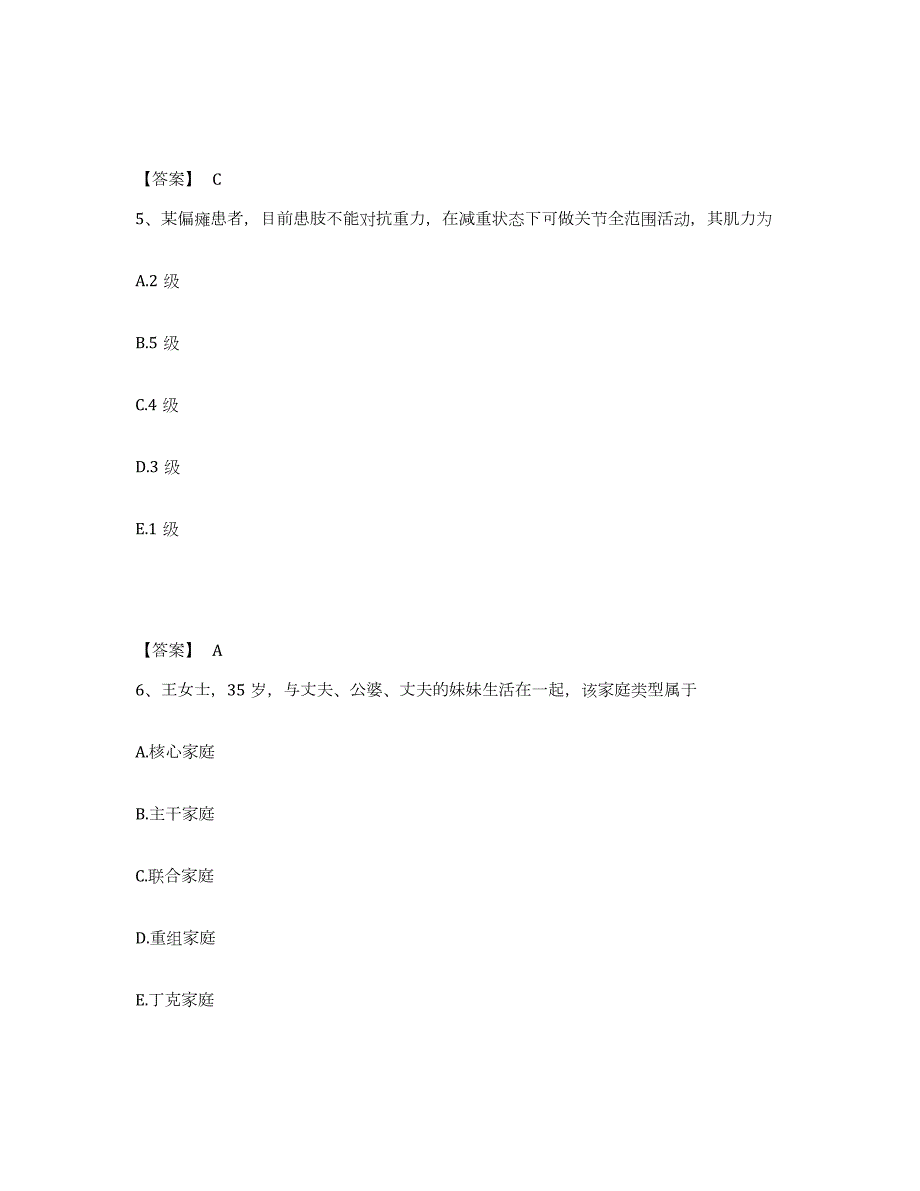 【答案】 C

5、某偏瘫患者，目前患肢不能对抗重力，在减重状态下可做关节全范围活动，其肌力为

A.2 级

B.5 级

C.4 级

D.3 级

E.1 级

【答案】 A

6、王女士，35 岁，与丈夫、公婆、丈夫的妹妹生活在一起，该家庭类型属于

A.核心家庭

B.主干家庭

C.联合家庭

D.重组家庭

E.丁克家庭